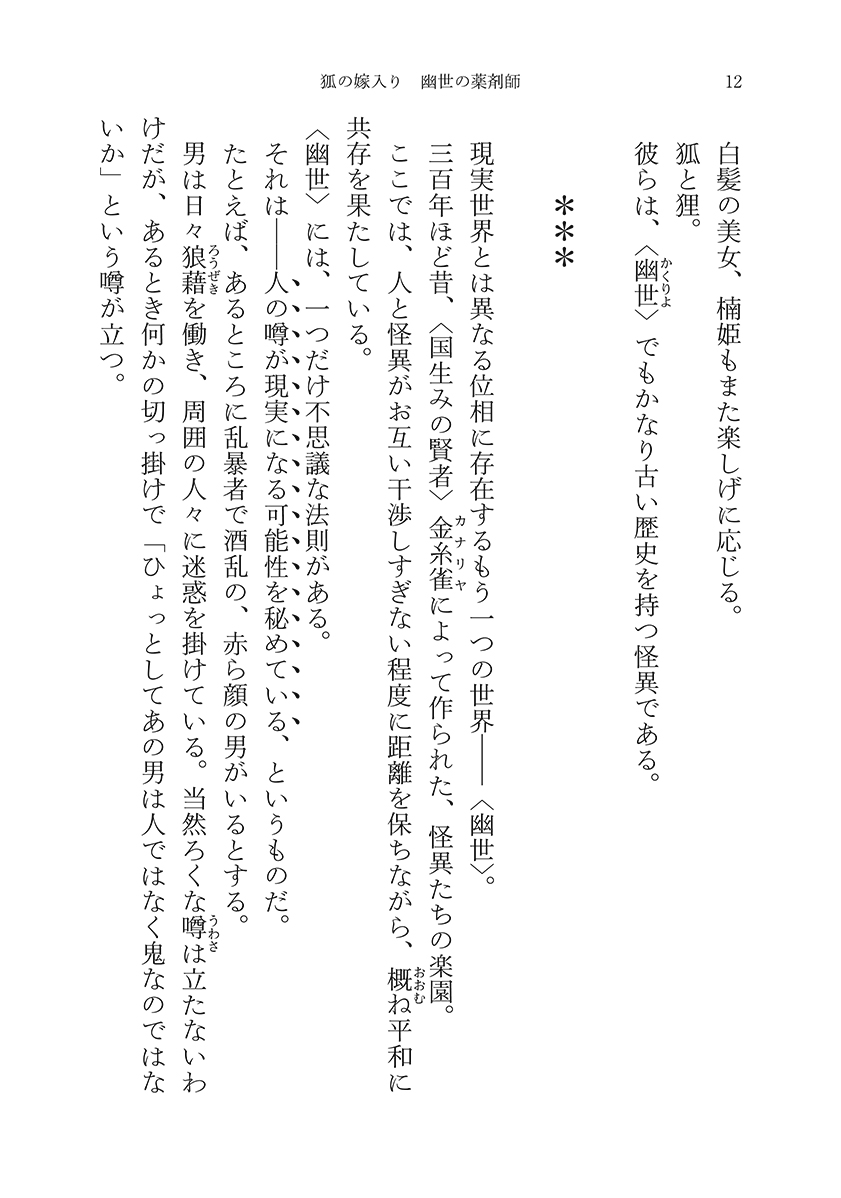 狐の嫁入り　幽世の薬剤師　12

白髪の美女、楠姫もまた楽しげに応じる。
狐と狸。
彼らは、〈幽世〉でもかなり古い歴史を持つ怪異である。

＊＊＊

現実世界とは異なる位相に存在するもう一つの世界――〈幽世〉。
三百年ほど昔、〈国生みの賢者〉金糸雀によって作られた、怪異たちの楽園。
ここでは、人と怪異がお互い干渉しすぎない程度に距離を保ちながら、概ね平和に共存を果たしている。
〈幽世〉には、一つだけ不思議な法則がある。
それは――人の噂が現実になる可能性を秘めている、というものだ。
たとえば、あるところに乱暴者で酒乱の、赤ら顔の男がいるとする。
男は日々狼藉を働き、周囲の人々に迷惑を掛けている。当然ろくな噂は立たないわけだが、あるとき何かの切っ掛けで「ひょっとしてあの男は人ではなく鬼なのではないか」という噂が立つ。